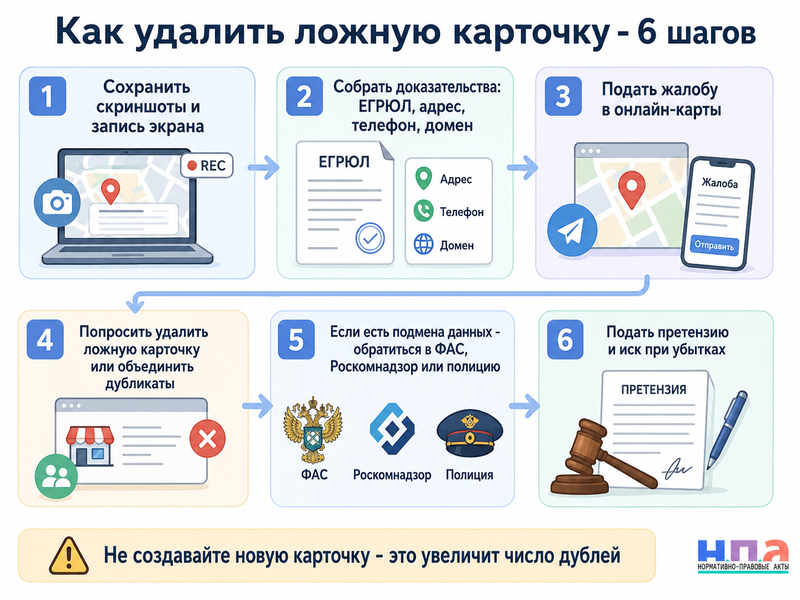 Как удалить ложную карточку - 6 шагов

1 Сохранить скриншоты и запись экрана

REC

2 Собрать доказательства: ЕГРЮЛ, адрес, телефон, домен

ЕГРЮЛ

Адрес

Телефон

Домен

3 Подать жалобу в онлайн-карты

Жалоба

Отправить

4 Попросить удалить ложную карточку или объединить дубликаты

5 Если есть подмена данных - обратиться в ФАС, Роскомнадзор или полицию

ФАС

Роскомнадзор

Полиция

6 Подать претензию и иск при убытках

ПРЕТЕНЗИЯ

Не создавайте новую карточку - это увеличит число дублей

Н.П.А
НОРМАТИВНО-ПРАВОВЫЕ АКТЫ